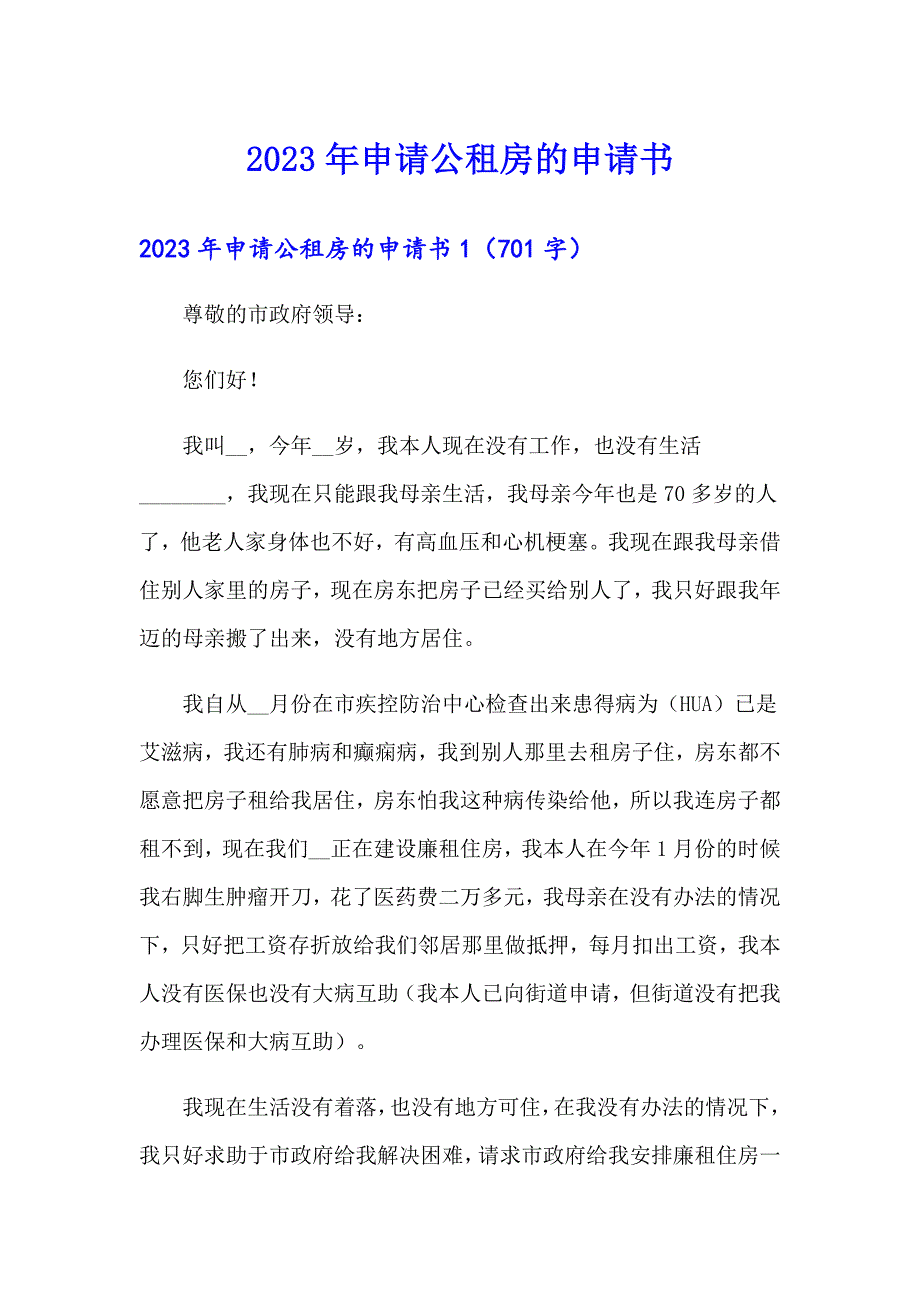 2023年申请公租房的申请书

2023年申请公租房的申请书1（701字）

尊敬的市政府领导：

您们好！

我叫__，今年__岁，我本人现在没有工作，也没有生活________，我现在只能跟我母亲生活，我母亲今年也是70多岁的人了，他老人家身体也不好，有高血压和心机梗塞。我现在跟我母亲借住别人家里的房子，现在房东把房子已经买给别人了，我只好跟我年迈的母亲搬了出来，没有地方居住。

我自从__月份在市疾控防治中心检查出来患得病为（HUA）已是艾滋病，我还有肺病和癫痫病，我到别人那里去租房子住，房东都不愿意把房子租给我居住，房东怕我这种病传染给他，所以我连房子都租不到，现在我们__正在建设廉租住房，我本人在今年1月份的时候我右脚生肿瘤开刀，花了医药费二万多元，我母亲在没有办法的情况下，只好把工资存折放给我们邻居那里做抵押，每月扣出工资，我本人没有医保也没有大病互助（我本人已向街道申请，但街道没有把我办理医保和大病互助）。

我现在生活没有着落，也没有地方可住，在我没有办法的情况下，我只好求助于市政府给我解决困难，请求市政府给我安排廉租住房一